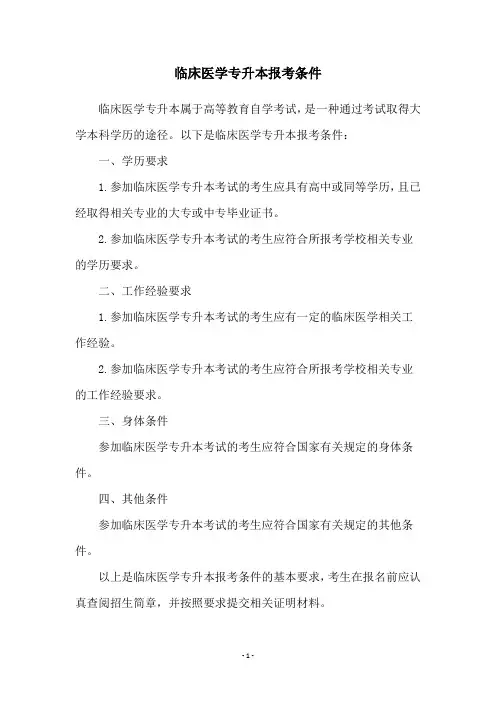 临床医学专升本报考条件

临床医学专升本属于高等教育自学考试，是一种通过考试取得大学本科学历的途径。以下是临床医学专升本报考条件：

一、学历要求

1. 参加临床医学专升本考试的考生应具有高中或同等学历，且已经取得相关专业的大专或中专毕业证书。

2. 参加临床医学专升本考试的考生应符合所报考学校相关专业的学历要求。

二、工作经验要求

1. 参加临床医学专升本考试的考生应有一定的临床医学相关工作经验。

2. 参加临床医学专升本考试的考生应符合所报考学校相关专业的工作经验要求。

三、身体条件

参加临床医学专升本考试的考生应符合国家有关规定的身体条件。

四、其他条件

参加临床医学专升本考试的考生应符合国家有关规定的其他条件。

以上是临床医学专升本报考条件的基本要求，考生在报名前应认真查阅招生简章，并按照要求提交相关证明材料。

- 1 -